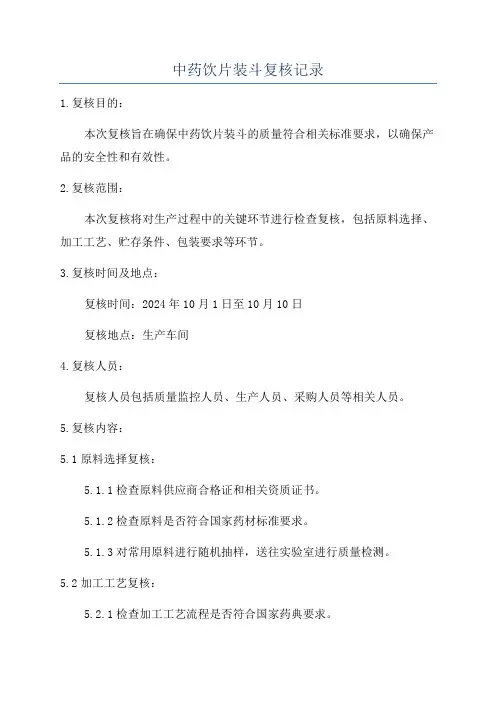 中药饮片装斗复核记录

1.复核目的：

本次复核旨在确保中药饮片装斗的质量符合相关标准要求，以确保产品的安全性和有效性。

2.复核范围：

本次复核将对生产过程中的关键环节进行检查复核，包括原料选择、加工工艺、贮存条件、包装要求等环节。

3.复核时间及地点：

复核时间：2024年10月1日至10月10日

复核地点：生产车间

4.复核人员：

复核人员包括质量监控人员、生产人员、采购人员等相关人员。

5.复核内容：

5.1原料选择复核：

5.1.1检查原料供应商合格证和相关资质证书。

5.1.2检查原料是否符合国家药材标准要求。

5.1.3对常用原料进行随机抽样，送往实验室进行质量检测。

5.2加工工艺复核：

5.2.1检查加工工艺流程是否符合国家药典要求。